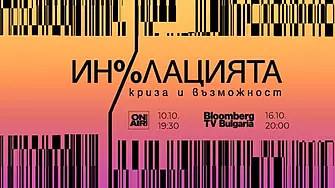 ИН%ЛАЦИЯТА
криза и възможност

ON AIR 10.10. 19:30

Bloomberg TV Bulgaria 16.10. 20:00